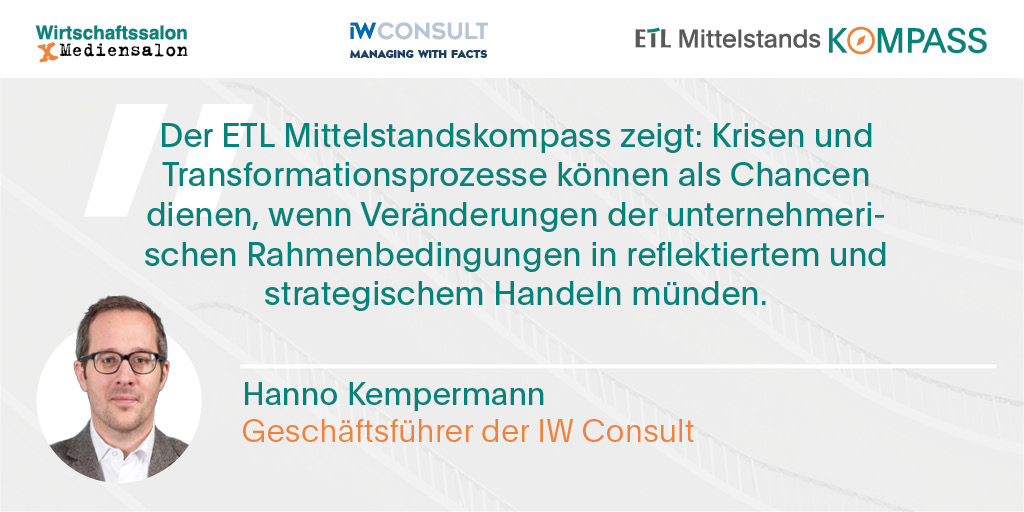 Wirtschaftssalon
X Mediensalon

IW CONSULT
MANAGING WITH FACTS

ETL Mittelstands KOMPASS

Der ETL Mittelstandskompass zeigt: Krisen und Transformationsprozesse können als Chancen dienen, wenn Veränderungen der unternehmerischen Rahmenbedingungen in reflektiertem und strategischem Handeln münden.

Hanno Kempermann
Geschäftsführer der IW Consult